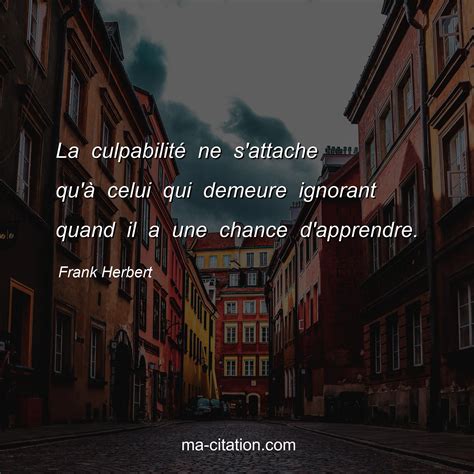 La culpabilité ne s'attache qu'à celui qui demeure ignorant quand il a une chance d'apprendre.

Frank Herbert

ma-citation.com